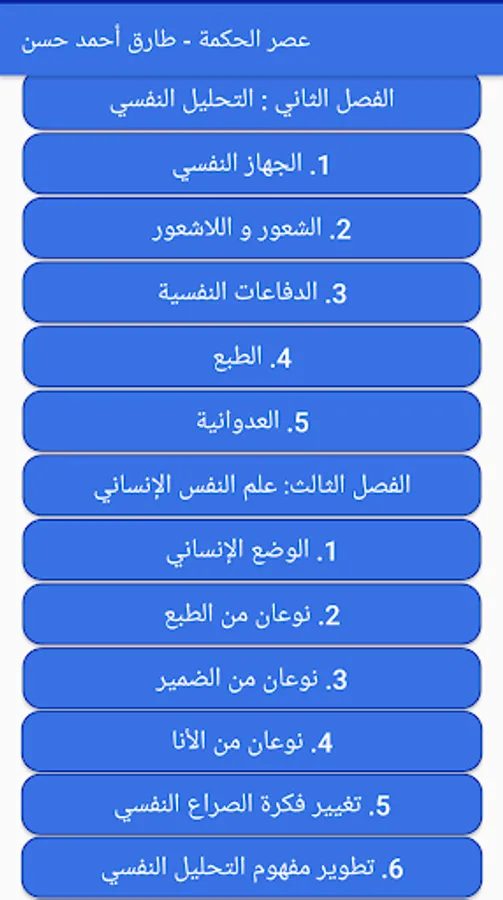 عصر الحكمة - طارق أحمد حسن

الفصل الثاني : التحليل النفسي

1. الجهاز النفسي

2. الشعور و اللاشعور

3. الدفاعات النفسية

4. الطبع

5. العدوانية

الفصل الثالث: علم النفس الإنساني

1. الوضع الإنساني

2. نوعان من الطبع

3. نوعان من الضمير

4. نوعان من الأنا

5. تغيير فكرة الصراع النفسي

6. تطوير مفهوم التحليل النفسي